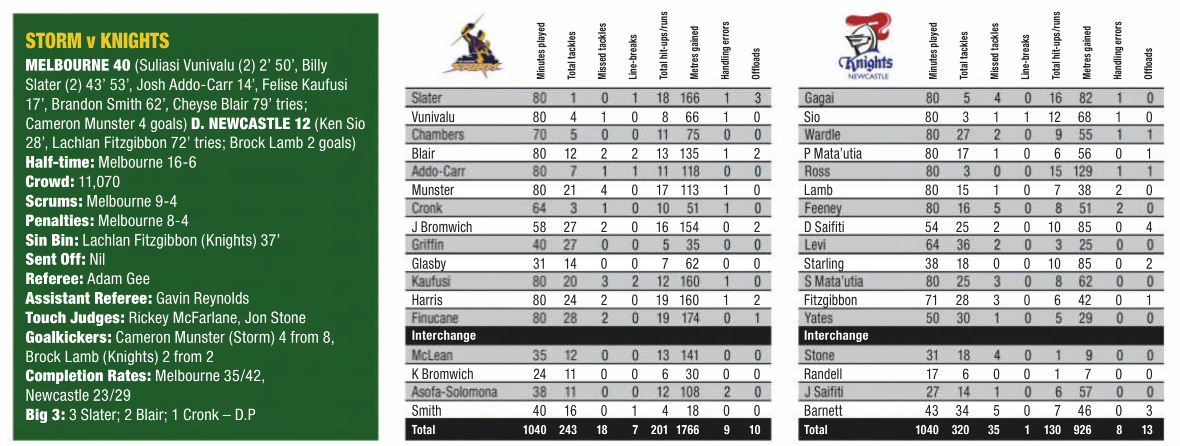 STORM v KNIGHTS

MELBOURNE 40 (Suliasi Vunivalu (2) 2' 50', Billy Slater (2) 43' 53', Josh Addo-Carr 14', Felise Kaufusi 17', Brandon Smith 62', Cheyse Blair 79' tries; Cameron Munster 4 goals) D. NEWCASTLE 12 (Ken Sio 28', Lachlan Fitzgibbon 72' tries; Brock Lamb 2 goals)
Half-time: Melbourne 16-6
Crowd: 11,070
Scrums: Melbourne 9-4
Penalties: Melbourne 8-4
Sin Bin: Lachlan Fitzgibbon (Knights) 37'
Sent Off: Nil
Referee: Adam Gee
Assistant Referee: Gavin Reynolds
Touch Judges: Rickey McFarlane, Jon Stone
Goalkickers: Cameron Munster (Storm) 4 from 8, Brock Lamb (Knights) 2 from 2
Completion Rates: Melbourne 35/42, Newcastle 23/29
Big 3: 3 Slater; 2 Blair; 1 Cronk – D.P

| | Minutes played | Total tackles | Missed tackles | Line-breaks | Total hit-ups/runs | Metres gained | Handling errors | Offloads |
|---|---|---|---|---|---|---|---|---|
| Slater | 80 | 1 | 0 | 1 | 18 | 166 | 1 | 3 |
| Vunivalu | 80 | 4 | 1 | 0 | 8 | 66 | 1 | 0 |
| Chambers | 70 | 5 | 0 | 0 | 11 | 75 | 0 | 0 |
| Blair | 80 | 12 | 2 | 2 | 13 | 135 | 1 | 2 |
| Addo-Carr | 80 | 7 | 1 | 1 | 11 | 118 | 0 | 0 |
| Munster | 80 | 21 | 4 | 0 | 17 | 113 | 1 | 0 |
| Cronk | 64 | 3 | 1 | 0 | 10 | 51 | 1 | 0 |
| J Bromwich | 58 | 27 | 2 | 0 | 16 | 154 | 0 | 2 |
| Griffin | 40 | 27 | 0 | 0 | 5 | 35 | 0 | 0 |
| Glasby | 31 | 14 | 0 | 0 | 7 | 62 | 0 | 0 |
| Kaufusi | 80 | 20 | 3 | 2 | 12 | 160 | 1 | 0 |
| Harris | 80 | 24 | 2 | 0 | 19 | 160 | 1 | 2 |
| Finucane | 80 | 28 | 2 | 0 | 19 | 174 | 0 | 1 |
| Interchange | | | | | | | | |
| McLean | 35 | 12 | 0 | 0 | 13 | 141 | 0 | 0 |
| K Bromwich | 24 | 11 | 0 | 0 | 6 | 30 | 0 | 0 |
| Asofa-Solomona | 38 | 11 | 0 | 0 | 12 | 108 | 2 | 0 |
| Smith | 40 | 16 | 0 | 1 | 4 | 18 | 0 | 0 |
| Total | 1040 | 243 | 18 | 7 | 201 | 1766 | 9 | 10 |

Knights NEWCASTLE

| | Minutes played | Total tackles | Missed tackles | Line-breaks | Total hit-ups/runs | Metres gained | Handling errors | Offloads |
|---|---|---|---|---|---|---|---|---|
| Gagai | 80 | 5 | 4 | 0 | 16 | 82 | 1 | 0 |
| Sio | 80 | 3 | 1 | 1 | 12 | 68 | 1 | 0 |
| Wardle | 80 | 27 | 2 | 0 | 9 | 55 | 1 | 1 |
| P Mata'utia | 80 | 17 | 1 | 0 | 6 | 56 | 0 | 1 |
| Ross | 80 | 3 | 0 | 0 | 15 | 129 | 1 | 1 |
| Lamb | 80 | 15 | 1 | 0 | 7 | 38 | 2 | 0 |
| Feeney | 80 | 16 | 5 | 0 | 8 | 51 | 2 | 0 |
| D Saifiti | 54 | 25 | 2 | 0 | 10 | 85 | 0 | 4 |
| Levi | 64 | 36 | 2 | 0 | 3 | 25 | 0 | 0 |
| Starling | 38 | 18 | 0 | 0 | 10 | 85 | 0 | 2 |
| S Mata'utia | 80 | 25 | 3 | 0 | 8 | 62 | 0 | 0 |
| Fitzgibbon | 71 | 28 | 3 | 0 | 6 | 42 | 0 | 1 |
| Yates | 50 | 30 | 1 | 0 | 5 | 29 | 0 | 0 |
| Interchange | | | | | | | | |
| Stone | 31 | 18 | 4 | 0 | 1 | 9 | 0 | 0 |
| Randell | 17 | 6 | 0 | 0 | 1 | 7 | 0 | 0 |
| J Saifiti | 27 | 14 | 1 | 0 | 6 | 57 | 0 | 0 |
| Barnett | 43 | 34 | 5 | 0 | 7 | 46 | 0 | 3 |
| Total | 1040 | 320 | 35 | 1 | 130 | 926 | 8 | 13 |